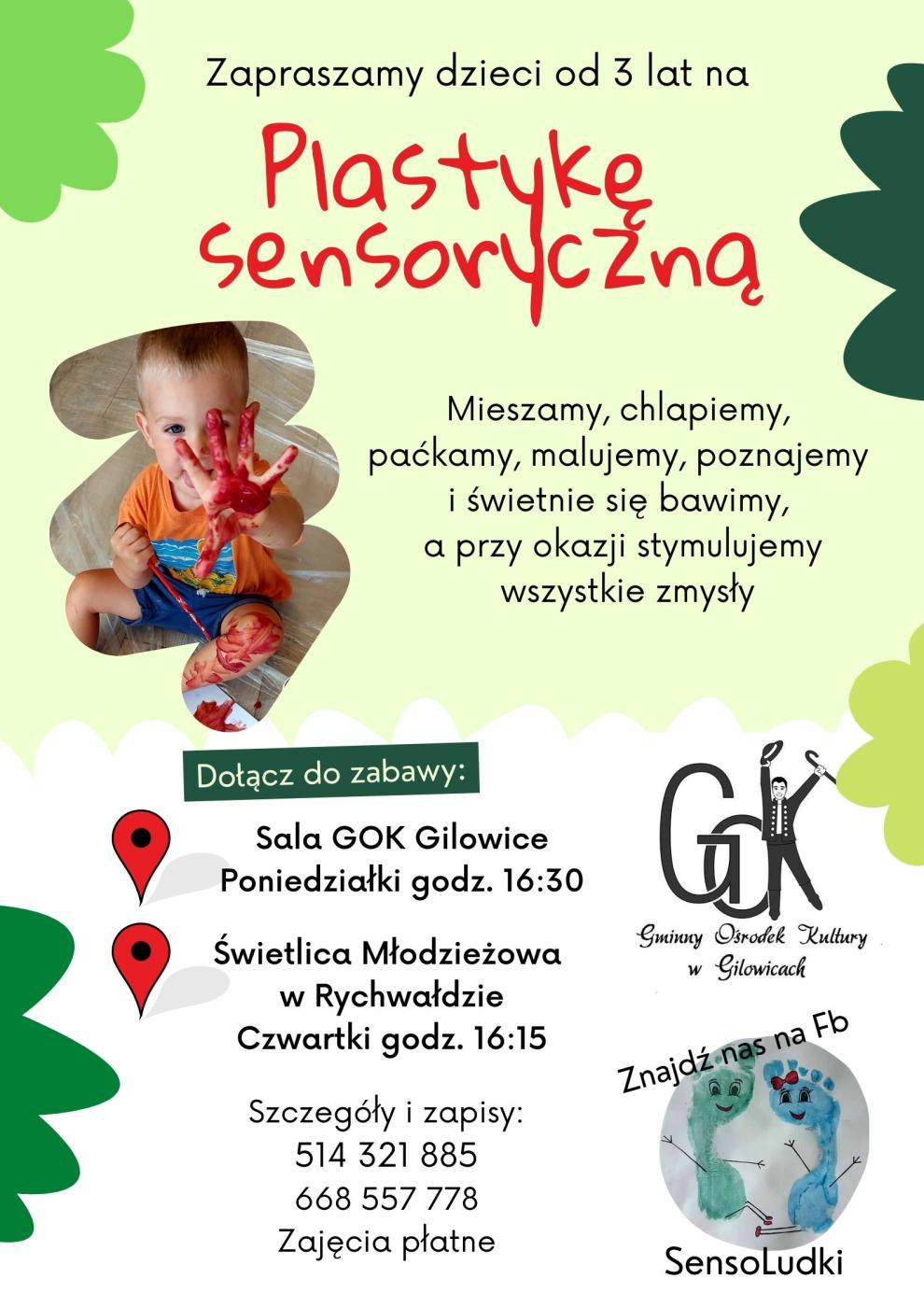 Zapraszamy dzieci od 3 lat na

Plastykę sensoryczną

Mieszamy, chlapiemy, paćkamy, malujemy, poznajemy i świetnie się bawimy, a przy okazji stymulujemy wszystkie zmysły

Dołącz do zabawy:

Sala GOK Gilowice
Poniedziałki godz. 16:30

Świetlica Młodzieżowa w Rychwałdzie
Czwartki godz. 16:15

Szczegóły i zapisy:
514 321 885
668 557 778
Zajęcia płatne

GOK
Gminny Ośrodek Kultury w Gilowicach

Znajdź nas na Fb

SensoLudki